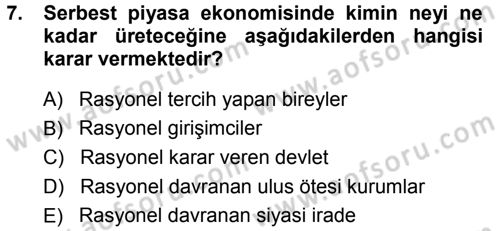 7. Serbest piyasa ekonomisinde kimin neyi ne kadar üreteceğine aşağıdakilerden hangisi karar vermektedir?

A) Rasyonel tercih yapan bireyler
B) Rasyonel girişimciler
C) Rasyonel karar veren devlet
D) Rasyonel davranan ulus ötesi kurumlar
E) Rasyonel davranan siyasi irade

www.aofsoru.com